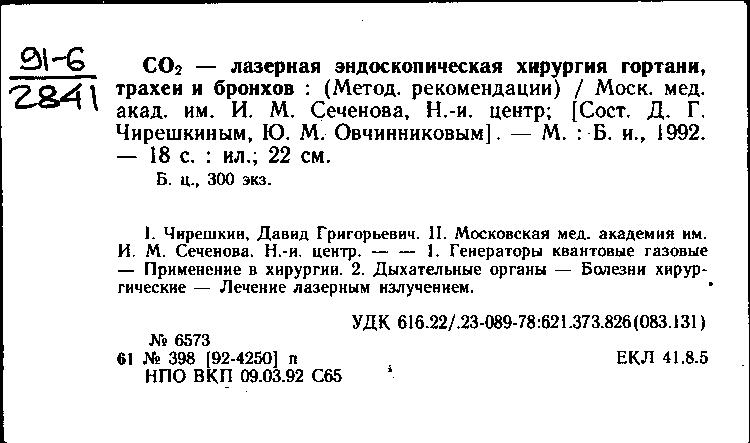 91-6
2841

$CO_2$ — лазерная эндоскопическая хирургия гортани, трахеи и бронхов : (Метод. рекомендации) / Моск. мед. акад. им. И. М. Сеченова, Н.-и. центр; [Сост. Д. Г. Чирешкиным, Ю. М. Овчинниковым]. — М. : Б. и., 1992. — 18 с. : ил.; 22 см.

Б. ц., 300 экз.

I. Чирешкин, Давид Григорьевич. II. Московская мед. академия им. И. М. Сеченова. Н.-и. центр. — — 1. Генераторы квантовые газовые — Применение в хирургии. 2. Дыхательные органы — Болезни хирургические — Лечение лазерным излучением.

УДК 616.22/.23-089-78:621.373.826(083.131)

№ 6573
61 № 398 [92-4250] п
НПО ВКП 09.03.92 С65

ЕКЛ 41.8.5